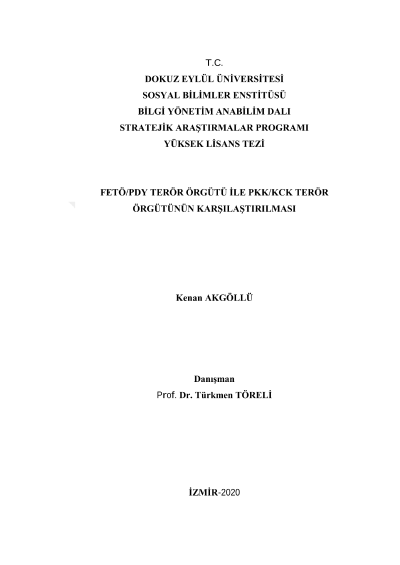 T.C.
DOKUZ EYLÜL ÜNİVERSİTESİ
SOSYAL BİLİMLER ENSTİTÜSÜ
BİLGİ YÖNETİM ANABİLİM DALI
STRATEJİK ARAŞTIRMALAR PROGRAMI
YÜKSEK LİSANS TEZİ

FETÖ/PDY TERÖR ÖRGÜTÜ İLE PKK/KCK TERÖR ÖRGÜTÜNÜN KARŞILAŞTIRILMASI

Kenan AKGÖLLÜ

Danışman
Prof. Dr. Türkmen TÖRELİ

İZMİR-2020